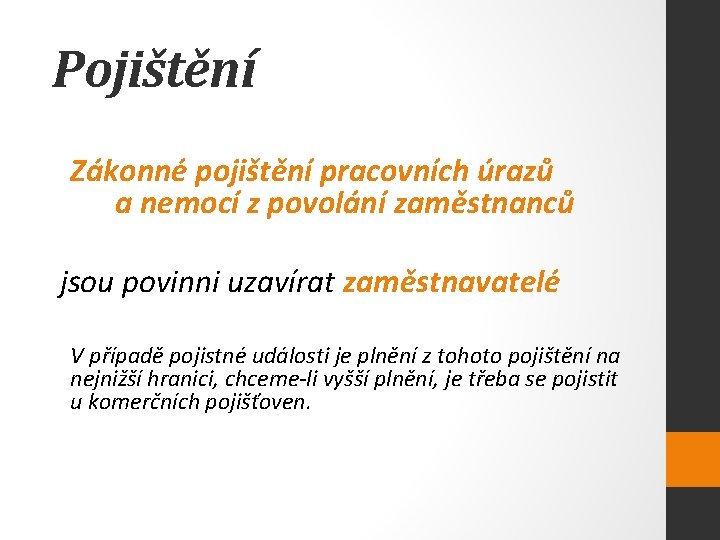 Pojištění

Zákonné pojištění pracovních úrazů a nemocí z povolání zaměstnanců

jsou povinni uzavírat zaměstnavatelé

V případě pojistné události je plnění z tohoto pojištění na nejnižší hranici, chceme-li vyšší plnění, je třeba se pojistit u komerčních pojišťoven.